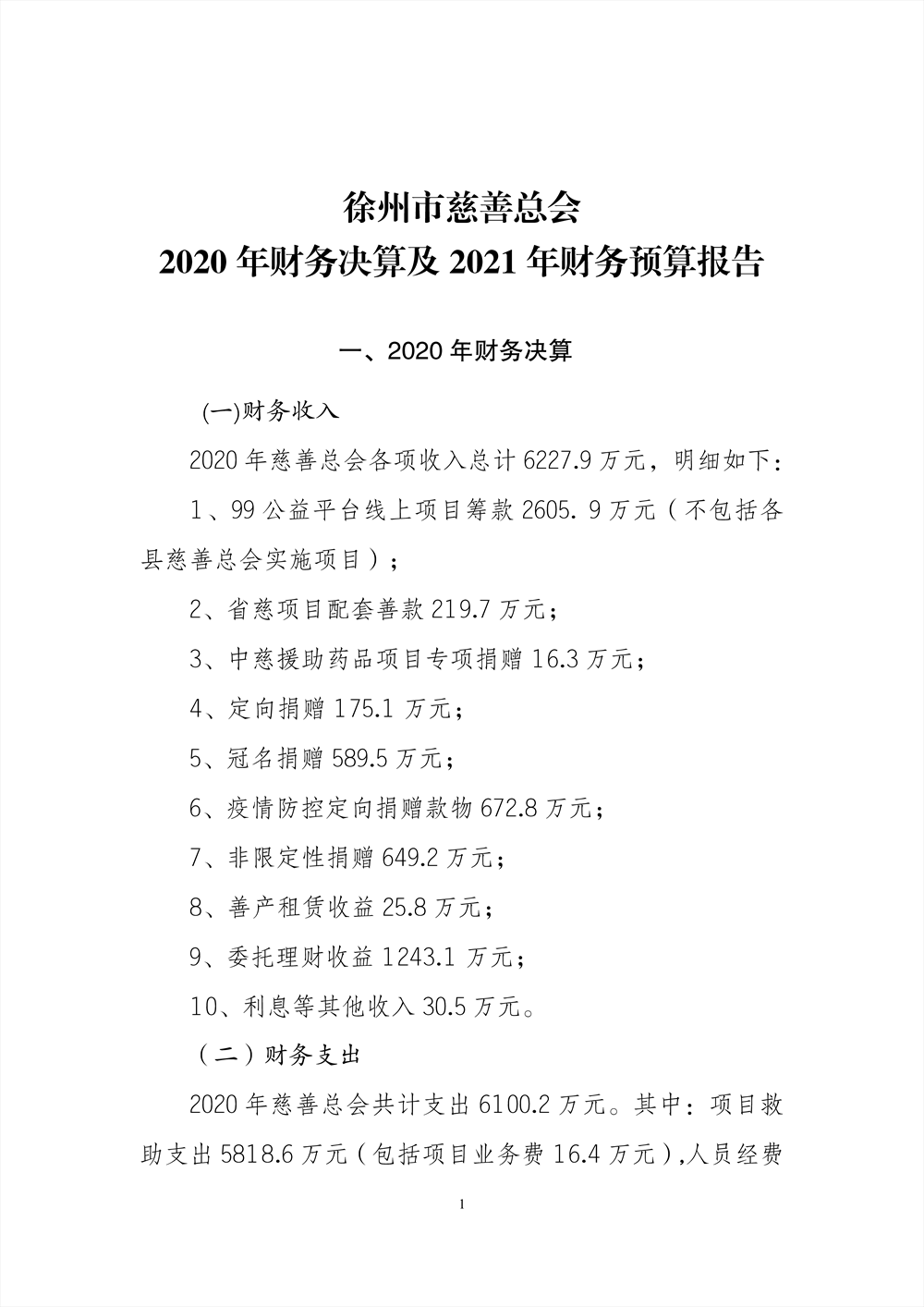 徐州市慈善总会
2020 年财务决算及 2021 年财务预算报告

一、2020 年财务决算

(一)财务收入

2020 年慈善总会各项收入总计 6227.9 万元，明细如下：

1、99 公益平台线上项目筹款 2605. 9 万元（不包括各县慈善总会实施项目）；

2、省慈项目配套善款 219.7 万元；

3、中慈援助药品项目专项捐赠 16.3 万元；

4、定向捐赠 175.1 万元；

5、冠名捐赠 589.5 万元；

6、疫情防控定向捐赠款物 672.8 万元；

7、非限定性捐赠 649.2 万元；

8、善产租赁收益 25.8 万元；

9、委托理财收益 1243.1 万元；

10、利息等其他收入 30.5 万元。

（二）财务支出

2020 年慈善总会共计支出 6100.2 万元。其中：项目救助支出 5818.6 万元（包括项目业务费 16.4 万元）,人员经费

1